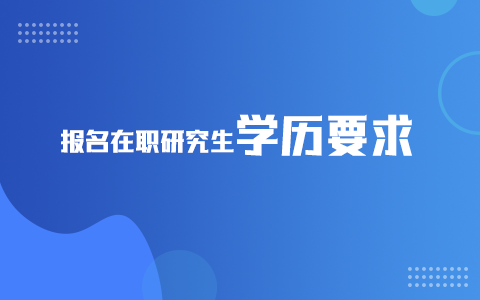 报名在职研究生学历要求